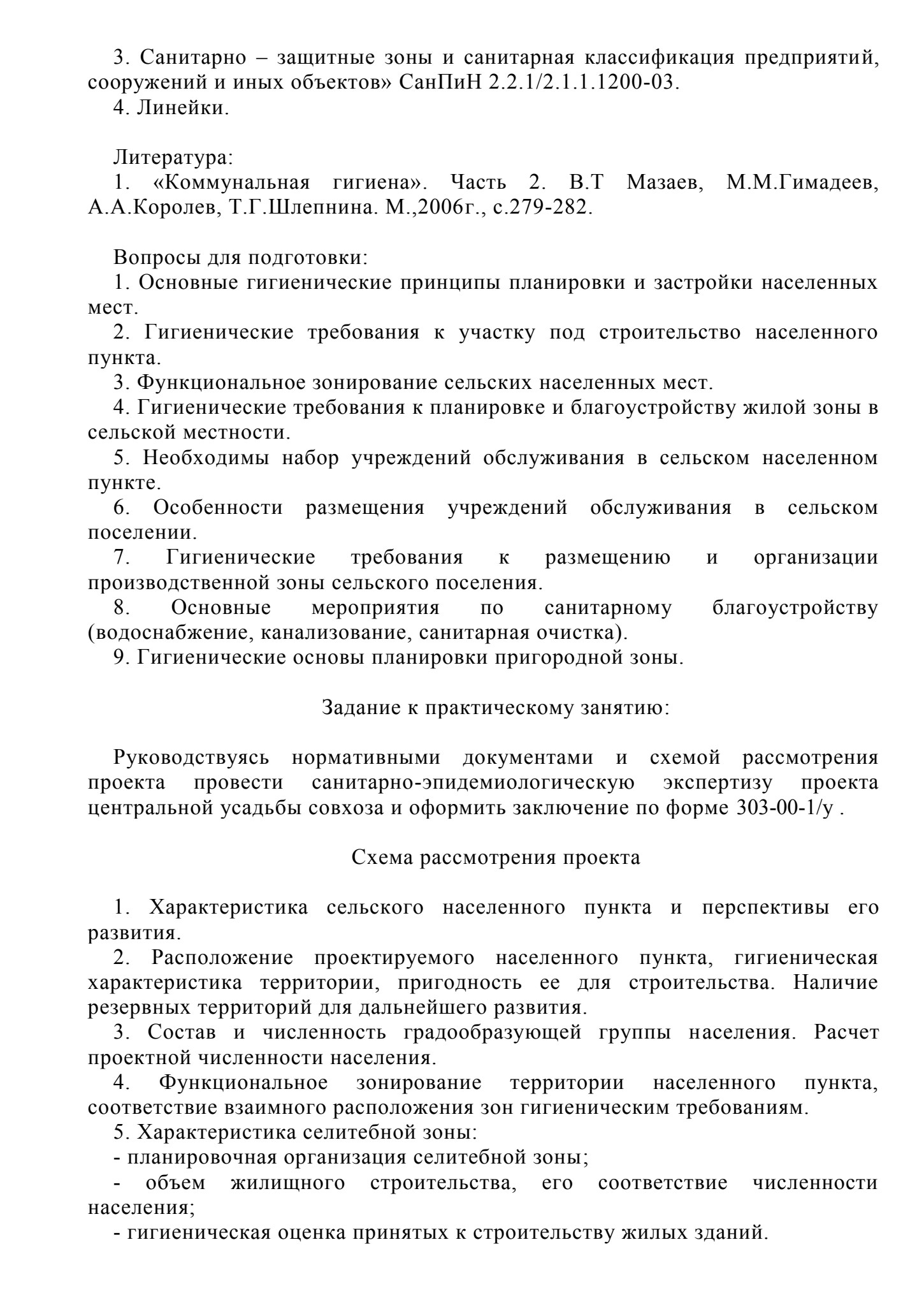 3. Санитарно – защитные зоны и санитарная классификация предприятий, сооружений и иных объектов» СанПиН 2.2.1/2.1.1.1200-03.

4. Линейки.

Литература:

1. «Коммунальная гигиена». Часть 2. В.Т Мазаев, М.М.Гимадеев, А.А.Королев, Т.Г.Шлепнина. М.,2006г., с.279-282.

Вопросы для подготовки:

1. Основные гигиенические принципы планировки и застройки населенных мест.

2. Гигиенические требования к участку под строительство населенного пункта.

3. Функциональное зонирование сельских населенных мест.

4. Гигиенические требования к планировке и благоустройству жилой зоны в сельской местности.

5. Необходимы набор учреждений обслуживания в сельском населенном пункте.

6. Особенности размещения учреждений обслуживания в сельском поселении.

7. Гигиенические требования к размещению и организации производственной зоны сельского поселения.

8. Основные мероприятия по санитарному благоустройству (водоснабжение, канализование, санитарная очистка).

9. Гигиенические основы планировки пригородной зоны.

Задание к практическому занятию:

Руководствуясь нормативными документами и схемой рассмотрения проекта провести санитарно-эпидемиологическую экспертизу проекта центральной усадьбы совхоза и оформить заключение по форме 303-00-1/у .

Схема рассмотрения проекта

1. Характеристика сельского населенного пункта и перспективы его развития.

2. Расположение проектируемого населенного пункта, гигиеническая характеристика территории, пригодность ее для строительства. Наличие резервных территорий для дальнейшего развития.

3. Состав и численность градообразующей группы населения. Расчет проектной численности населения.

4. Функциональное зонирование территории населенного пункта, соответствие взаимного расположения зон гигиеническим требованиям.

5. Характеристика селитебной зоны:

- планировочная организация селитебной зоны;

- объем жилищного строительства, его соответствие численности населения;

- гигиеническая оценка принятых к строительству жилых зданий.